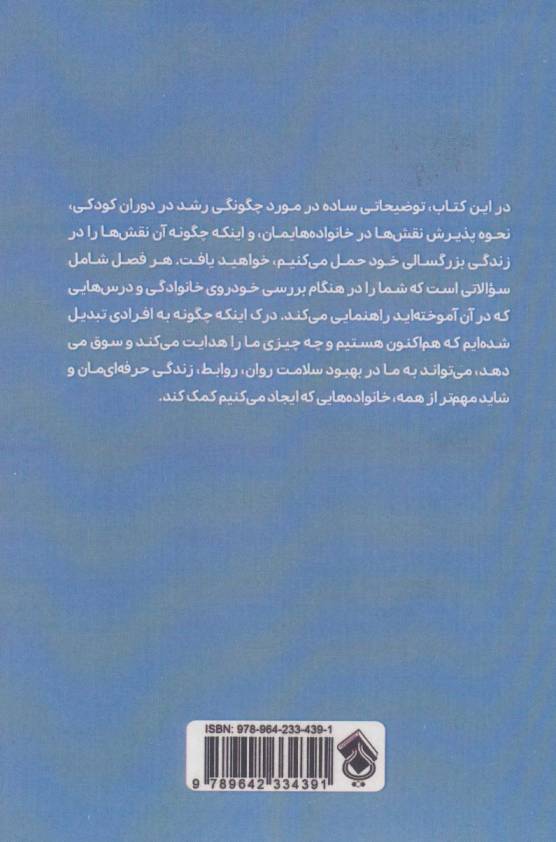 در این کتاب، توضیحاتی ساده در مورد چگونگی رشد در دوران کودکی، نحوه پذیرش نقش‌ها در خانواده‌هایمان، و اینکه چگونه آن نقش‌ها را در زندگی بزرگسالی خود حمل می‌کنیم، خواهید یافت. هر فصل شامل سؤالاتی است که شما را در هنگام بررسی خودروی خانوادگی و درس‌هایی که در آن آموخته‌اید راهنمایی می‌کند. درک اینکه چگونه به افرادی تبدیل شده‌ایم که هم‌اکنون هستیم و چه چیزی ما را هدایت می‌کند و سوق می دهد، می‌تواند به ما در بهبود سلامت روان، روابط، زندگی حرفه‌ای‌مان و شاید مهم‌تر از همه، خانواده‌هایی که ایجاد می‌کنیم کمک کند.

ISBN: 978-964-233-439-1

9 789642 334391